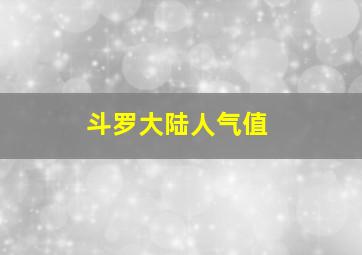 斗罗大陆人气值